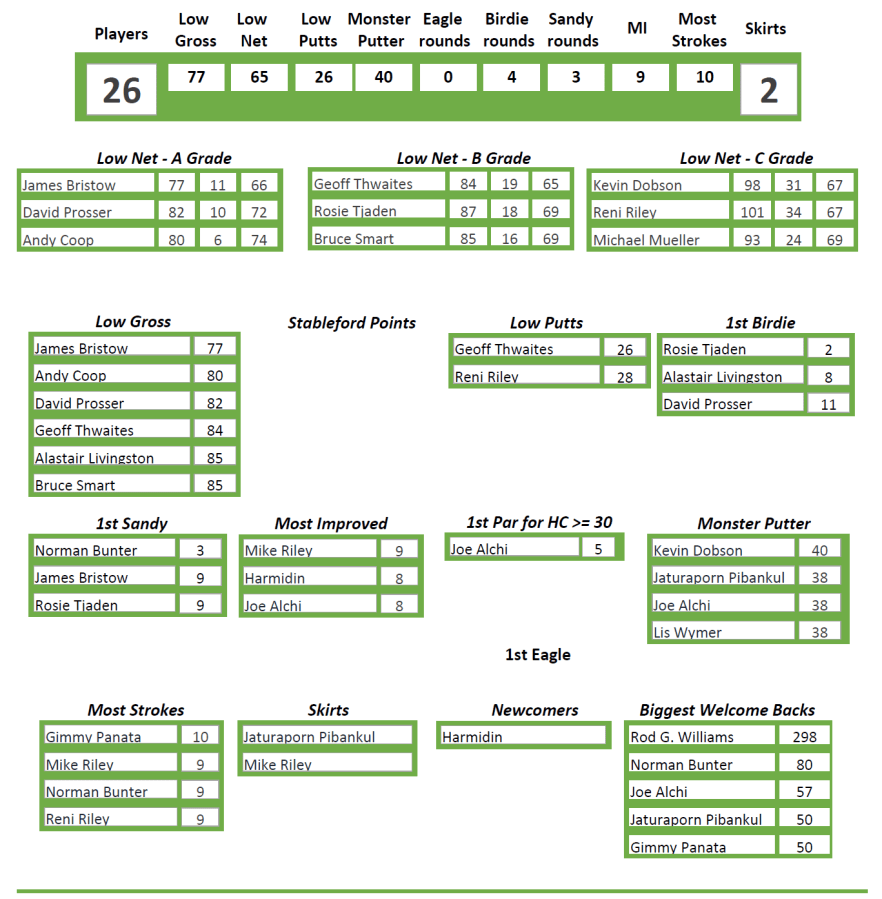 | Players | Low Gross | Low Net | Low Putts | Monster Putter | Eagle rounds | Birdie rounds | Sandy rounds | MI | Most Strokes | Skirts |
|---|---|---|---|---|---|---|---|---|---|---|
| 26 | 77 | 65 | 26 | 40 | 0 | 4 | 3 | 9 | 10 | 2 |

Low Net - A Grade

| James Bristow | 77 | 11 | 66 |
|---|---|---|---|
| David Prosser | 82 | 10 | 72 |
| Andy Coop | 80 | 6 | 74 |

Low Net - B Grade

| Geoff Thwaites | 84 | 19 | 65 |
|---|---|---|---|
| Rosie Tjaden | 87 | 18 | 69 |
| Bruce Smart | 85 | 16 | 69 |

Low Net - C Grade

| Kevin Dobson | 98 | 31 | 67 |
|---|---|---|---|
| Reni Riley | 101 | 34 | 67 |
| Michael Mueller | 93 | 24 | 69 |

Low Gross

| James Bristow | 77 |
|---|---|
| Andy Coop | 80 |
| David Prosser | 82 |
| Geoff Thwaites | 84 |
| Alastair Livingston | 85 |
| Bruce Smart | 85 |

Stableford Points

Low Putts

| Geoff Thwaites | 26 |
|---|---|
| Reni Riley | 28 |

1st Birdie

| Rosie Tjaden | 2 |
|---|---|
| Alastair Livingston | 8 |
| David Prosser | 11 |

1st Sandy

| Norman Bunter | 3 |
|---|---|
| James Bristow | 9 |
| Rosie Tjaden | 9 |

Most Improved

| Mike Riley | 9 |
|---|---|
| Harmidin | 8 |
| Joe Alchi | 8 |

1st Par for HC >= 30

| Joe Alchi | 5 |
|---|---|

Monster Putter

| Kevin Dobson | 40 |
|---|---|
| Jaturaporn Pibankul | 38 |
| Joe Alchi | 38 |
| Lis Wymer | 38 |

1st Eagle

Most Strokes

| Gimmy Panata | 10 |
|---|---|
| Mike Riley | 9 |
| Norman Bunter | 9 |
| Reni Riley | 9 |

Skirts

Jaturaporn Pibankul
Mike Riley

Newcomers

Harmidin

Biggest Welcome Backs

| Rod G. Williams | 298 |
|---|---|
| Norman Bunter | 80 |
| Joe Alchi | 57 |
| Jaturaporn Pibankul | 50 |
| Gimmy Panata | 50 |